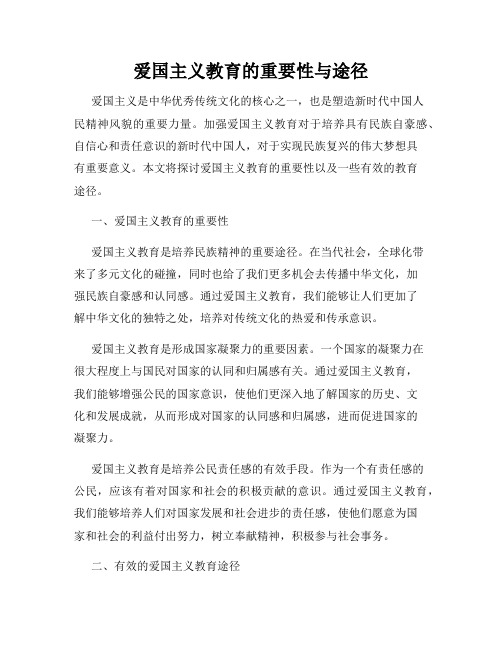 爱国主义教育的重要性与途径

爱国主义是中华优秀传统文化的核心之一，也是塑造新时代中国人民精神风貌的重要力量。加强爱国主义教育对于培养具有民族自豪感、自信心和责任意识的新时代中国人，对于实现民族复兴的伟大梦想具有重要意义。本文将探讨爱国主义教育的重要性以及一些有效的教育途径。

一、爱国主义教育的重要性

爱国主义教育是培养民族精神的重要途径。在当代社会，全球化带来了多元文化的碰撞，同时也给了我们更多机会去传播中华文化，加强民族自豪感和认同感。通过爱国主义教育，我们能够让人们更加了解中华文化的独特之处，培养对传统文化的热爱和传承意识。

爱国主义教育是形成国家凝聚力的重要因素。一个国家的凝聚力在很大程度上与国民对国家的认同和归属感有关。通过爱国主义教育，我们能够增强公民的国家意识，使他们更深入地了解国家的历史、文化和发展成就，从而形成对国家的认同感和归属感，进而促进国家的凝聚力。

爱国主义教育是培养公民责任感的有效手段。作为一个有责任感的公民，应该有着对国家和社会的积极贡献的意识。通过爱国主义教育，我们能够培养人们对国家发展和社会进步的责任感，使他们愿意为国家和社会的利益付出努力，树立奉献精神，积极参与社会事务。

二、有效的爱国主义教育途径